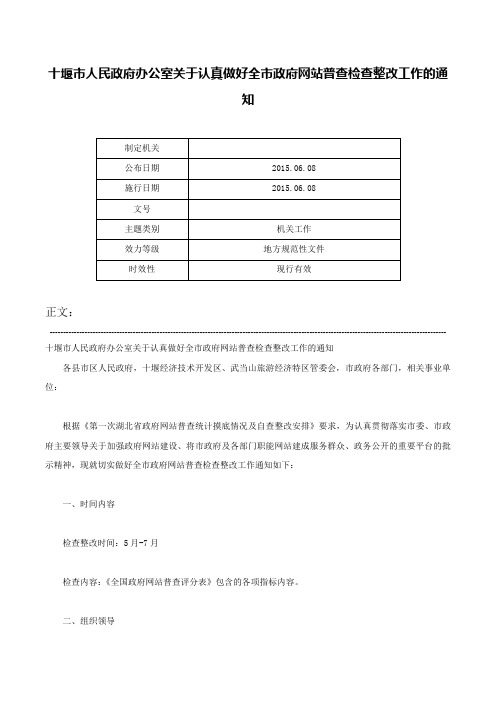 十堰市人民政府办公室关于认真做好全市政府网站普查检查整改工作的通知

| 制定机关 | |
|---|---|
| 公布日期 | 2015.06.08 |
| 施行日期 | 2015.06.08 |
| 文号 | |
| 主题类别 | 机关工作 |
| 效力等级 | 地方规范性文件 |
| 时效性 | 现行有效 |

正文：

十堰市人民政府办公室关于认真做好全市政府网站普查检查整改工作的通知

各县市区人民政府，十堰经济技术开发区、武当山旅游经济特区管委会，市政府各部门，相关事业单位：

根据《第一次湖北省政府网站普查统计摸底情况及自查整改安排》要求，为认真贯彻落实市委、市政府主要领导关于加强政府网站建设、将市政府及各部门职能网站建成服务群众、政务公开的重要平台的批示精神，现就切实做好全市政府网站普查检查整改工作通知如下：

一、时间内容

检查整改时间：5月-7月

检查内容：《全国政府网站普查评分表》包含的各项指标内容。

二、组织领导